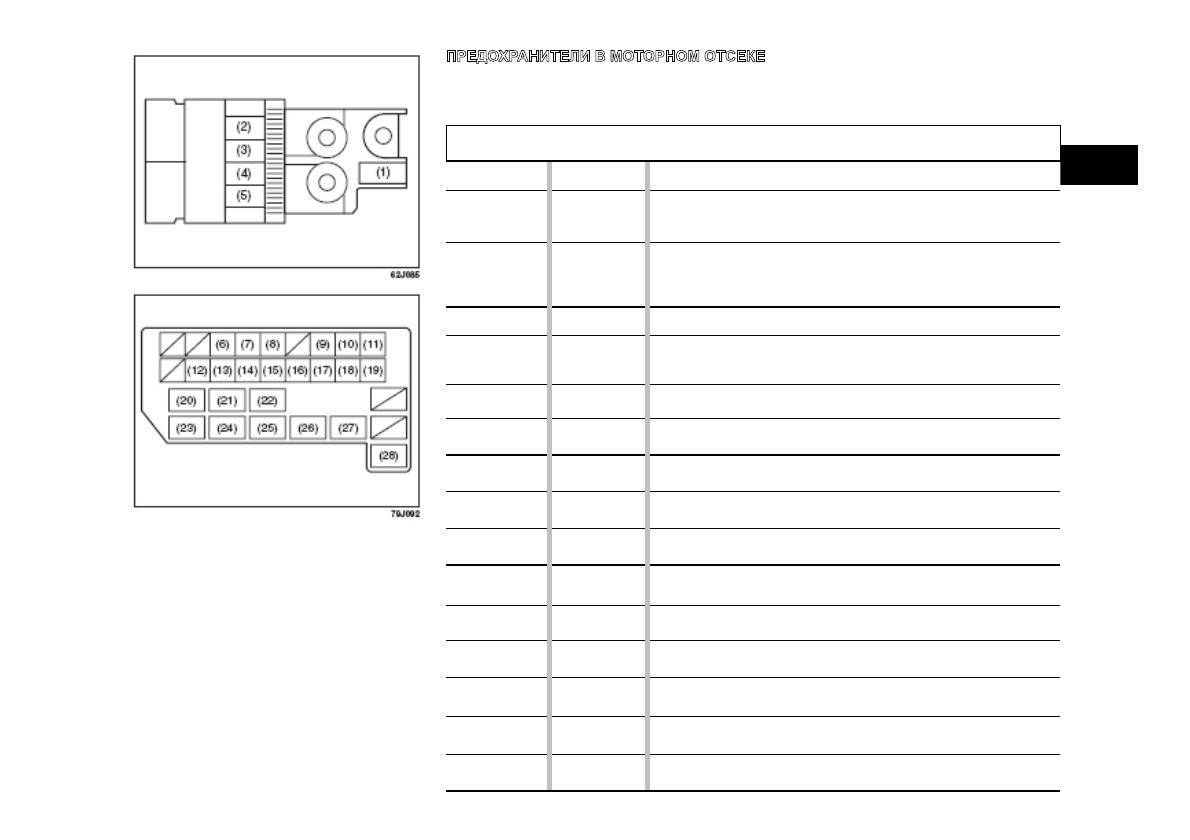 (2)
(3)
(4)
(5)
(1)
62J085

(6) (7) (8) (9) (10) (11)
(12) (13) (14) (15) (16) (17) (18) (19)
(20) (21) (22)
(23) (24) (25) (26) (27)
(28)
79J092

ПРЕДОХРАНИТЕЛИ В МОТОРНОМ ОТСЕКЕ